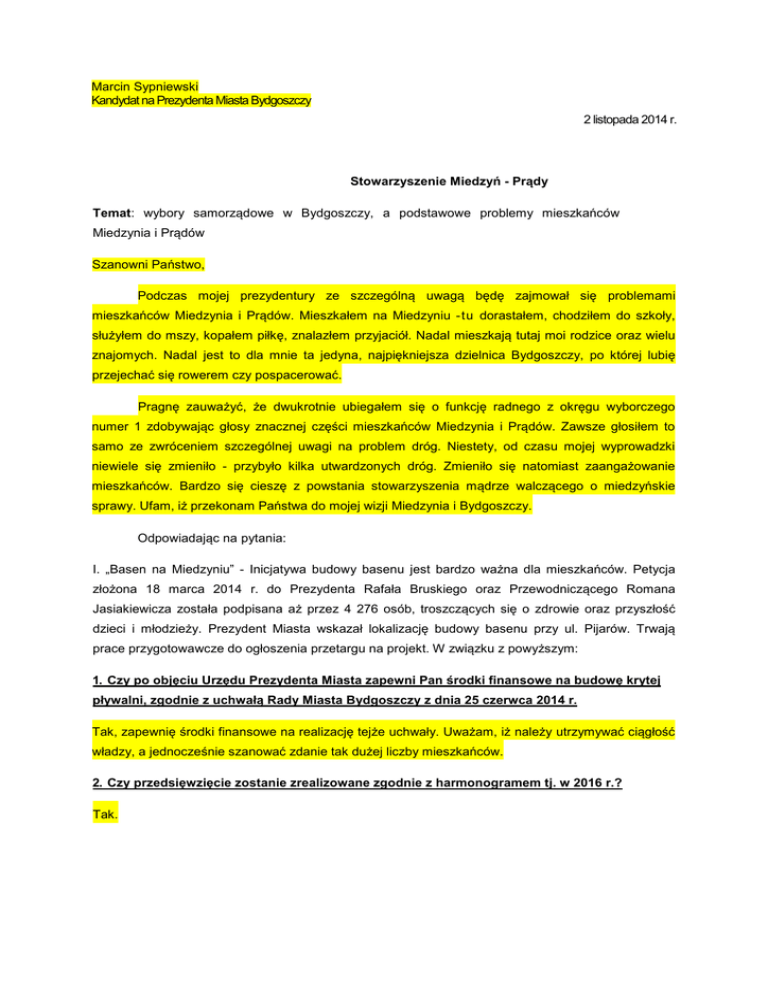 Marcin Sypniewski
Kandydat na Prezydenta Miasta Bydgoszczy

2 listopada 2014 r.

Stowarzyszenie Miedzyń - Prądy

Temat: wybory samorządowe w Bydgoszczy, a podstawowe problemy mieszkańców Miedzynia i Prądów

Szanowni Państwo,

Podczas mojej prezydentury ze szczególną uwagą będę zajmował się problemami mieszkańców Miedzynia i Prądów. Mieszkałem na Miedzyniu -tu dorastałem, chodziłem do szkoły, służyłem do mszy, kopałem piłkę, znalazłem przyjaciół. Nadal mieszkają tutaj moi rodzice oraz wielu znajomych. Nadal jest to dla mnie ta jedyna, najpiękniejsza dzielnica Bydgoszczy, po której lubię przejechać się rowerem czy pospacerować.

Pragnę zauważyć, że dwukrotnie ubiegałem się o funkcję radnego z okręgu wyborczego numer 1 zdobywając głosy znacznej części mieszkańców Miedzynia i Prądów. Zawsze głosiłem to samo ze zwróceniem szczególnej uwagi na problem dróg. Niestety, od czasu mojej wyprowadzki niewiele się zmieniło - przybyło kilka utwardzonych dróg. Zmieniło się natomiast zaangażowanie mieszkańców. Bardzo się cieszę z powstania stowarzyszenia mądrze walczącego o miedzyńskie sprawy. Ufam, iż przekonam Państwa do mojej wizji Miedzynia i Bydgoszczy.

Odpowiadając na pytania:

I. „Basen na Miedzyniu" - Inicjatywa budowy basenu jest bardzo ważna dla mieszkańców. Petycja złożona 18 marca 2014 r. do Prezydenta Rafała Bruskiego oraz Przewodniczącego Romana Jasiakiewicza została podpisana aż przez 4 276 osób, troszczących się o zdrowie oraz przyszłość dzieci i młodzieży. Prezydent Miasta wskazał lokalizację budowy basenu przy ul. Pijarów. Trwają prace przygotowawcze do ogłoszenia przetargu na projekt. W związku z powyższym:

1. Czy po objęciu Urzędu Prezydenta Miasta zapewni Pan środki finansowe na budowę krytej pływalni, zgodnie z uchwałą Rady Miasta Bydgoszczy z dnia 25 czerwca 2014 r.

Tak, zapewnię środki finansowe na realizację tejże uchwały. Uważam, iż należy utrzymywać ciągłość władzy, a jednocześnie szanować zdanie tak dużej liczby mieszkańców.

2. Czy przedsięwzięcie zostanie zrealizowane zgodnie z harmonogramem tj. w 2016 r.?

Tak.